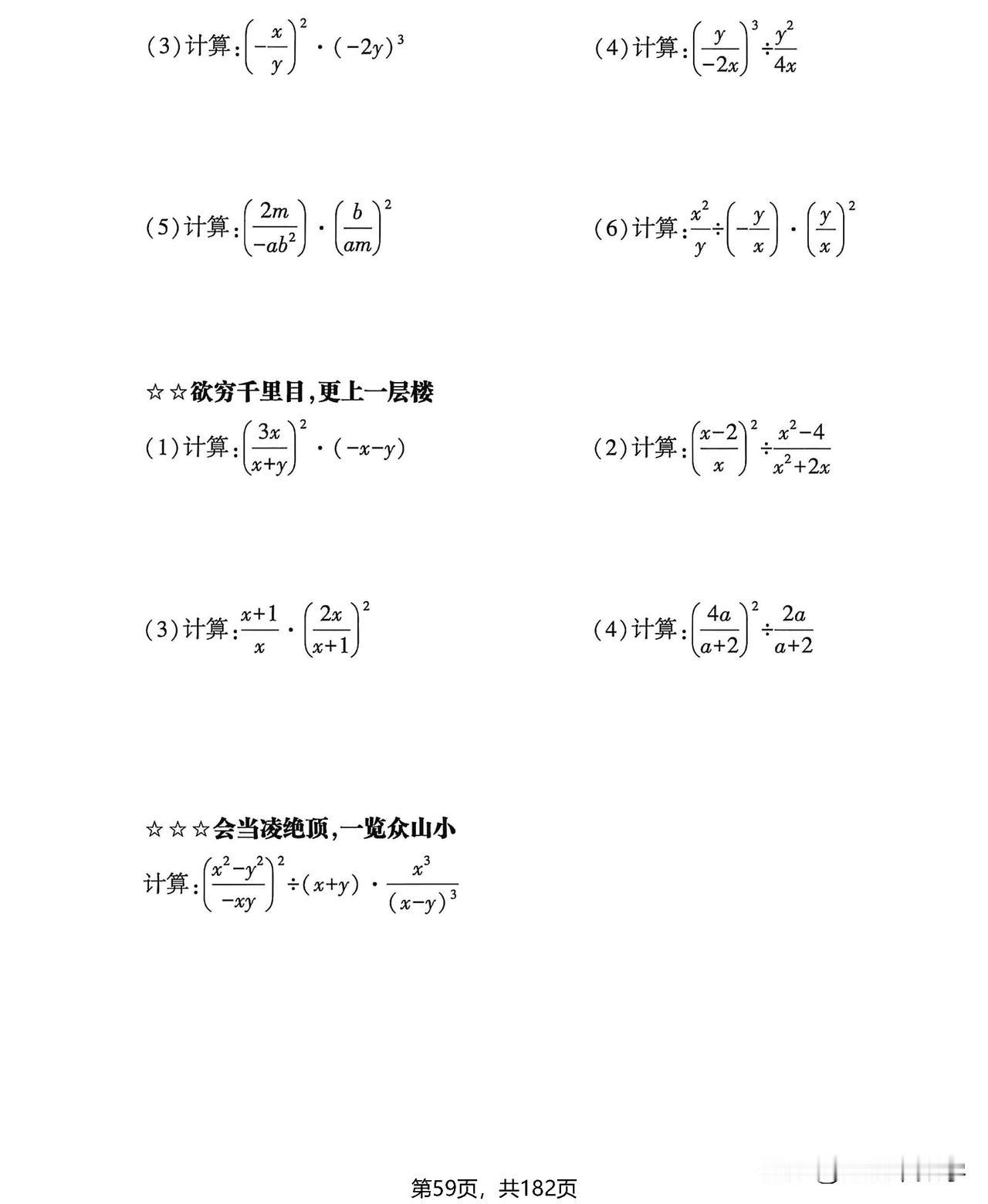 (3)计算：$\left(-\frac{x}{y}\right)^2\cdot(-2y)^3$

(4)计算：$\left(\frac{y}{-2x}\right)^3\div\frac{y^2}{4x}$

(5)计算：$\left(\frac{2m}{-ab^2}\right)\cdot\left(\frac{b}{am}\right)^2$

(6)计算：$\frac{x^2}{y}\div\left(-\frac{y}{x}\right)\cdot\left(\frac{y}{x}\right)^2$

☆☆欲穷千里目，更上一层楼

(1)计算：$\left(\frac{3x}{x+y}\right)^2\cdot(-x-y)$

(2)计算：$\left(\frac{x-2}{x}\right)^2\div\frac{x^2-4}{x^2+2x}$

(3)计算：$\frac{x+1}{x}\cdot\left(\frac{2x}{x+1}\right)^2$

(4)计算：$\left(\frac{4a}{a+2}\right)^2\div\frac{2a}{a+2}$

☆☆☆会当凌绝顶，一览众山小

计算：$\left(\frac{x^2-y^2}{-xy}\right)^2\div(x+y)\cdot\frac{x^3}{(x-y)^3}$

第59页，共182页